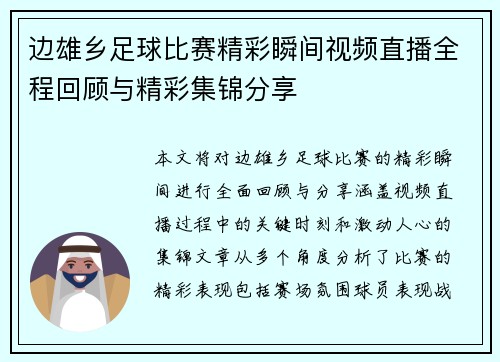 边雄乡足球比赛精彩瞬间视频直播全程回顾与精彩集锦分享

本文将对边雄乡足球比赛的精彩瞬间进行全面回顾与分享涵盖视频直播过程中的关键时刻和激动人心的集锦文章从多个角度分析了比赛的精彩表现包括赛场氛围球员表现战